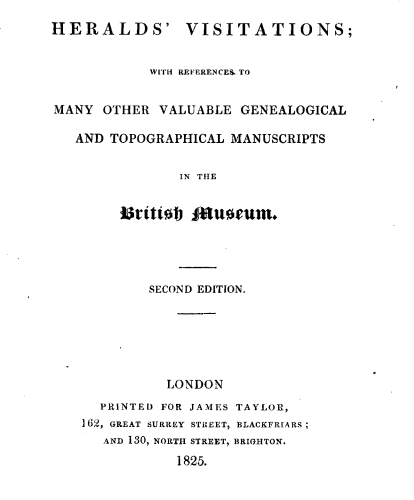 HERALDS' VISITATIONS;

WITH REFERENCES TO

MANY OTHER VALUABLE GENEALOGICAL AND TOPOGRAPHICAL MANUSCRIPTS

IN THE

British Museum.

SECOND EDITION.

LONDON
PRINTED FOR JAMES TAYLOR,
162, GREAT SURREY STREET, BLACKFRIARS;
AND 130, NORTH STREET, BRIGHTON.
1825.